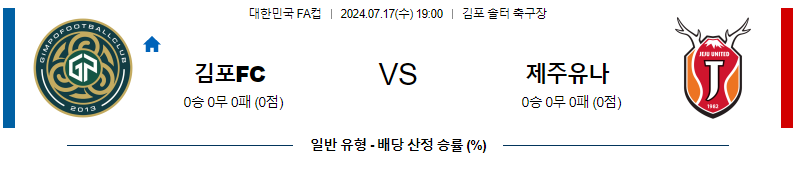 대한민국 FA컵 | 2024.07.17(수) 19:00 | 김포 솔터 축구장

GIMPOFOOTBALLCLUB
GP
2013

김포FC
0승 0무 0패 (0점)

VS

제주유나
0승 0무 0패 (0점)

JEJU UNITED
J
1982

일반 유형 - 배당 산정 승률 (%)